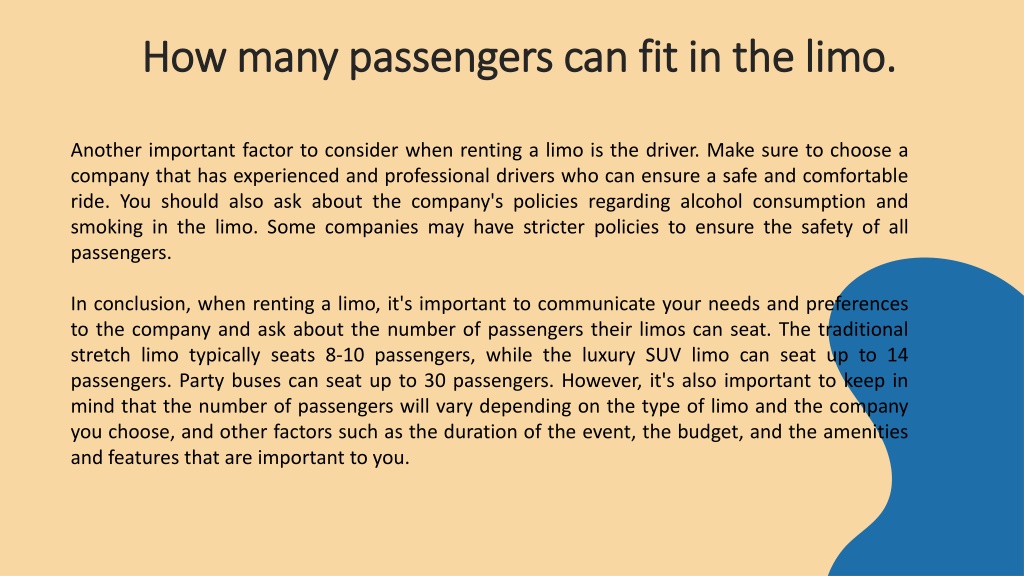 How many passengers can fit in the limo.

Another important factor to consider when renting a limo is the driver. Make sure to choose a company that has experienced and professional drivers who can ensure a safe and comfortable ride. You should also ask about the company's policies regarding alcohol consumption and smoking in the limo. Some companies may have stricter policies to ensure the safety of all passengers.

In conclusion, when renting a limo, it's important to communicate your needs and preferences to the company and ask about the number of passengers their limos can seat. The traditional stretch limo typically seats 8-10 passengers, while the luxury SUV limo can seat up to 14 passengers. Party buses can seat up to 30 passengers. However, it's also important to keep in mind that the number of passengers will vary depending on the type of limo and the company you choose, and other factors such as the duration of the event, the budget, and the amenities and features that are important to you.